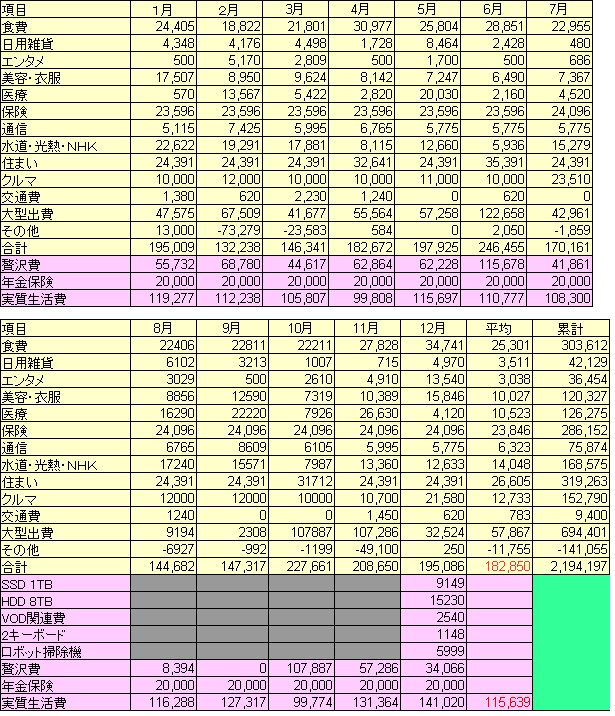 | 項目 | 1月 | 2月 | 3月 | 4月 | 5月 | 6月 | 7月 |
|---|---|---|---|---|---|---|---|
| 食費 | 24,405 | 18,822 | 21,801 | 30,977 | 25,804 | 28,851 | 22,955 |
| 日用雑貨 | 4,348 | 4,176 | 4,498 | 1,728 | 8,464 | 2,428 | 480 |
| エンタメ | 500 | 5,170 | 2,809 | 500 | 1,700 | 500 | 686 |
| 美容・衣服 | 17,507 | 8,950 | 9,624 | 8,142 | 7,247 | 6,490 | 7,367 |
| 医療 | 570 | 13,567 | 5,422 | 2,820 | 20,030 | 2,160 | 4,520 |
| 保険 | 23,596 | 23,596 | 23,596 | 23,596 | 23,596 | 23,596 | 24,096 |
| 通信 | 5,115 | 7,425 | 5,995 | 6,765 | 5,775 | 5,775 | 5,775 |
| 水道・光熱・NHK | 22,622 | 19,291 | 17,881 | 8,115 | 12,660 | 5,936 | 15,279 |
| 住まい | 24,391 | 24,391 | 24,391 | 32,641 | 24,391 | 35,391 | 24,391 |
| クルマ | 10,000 | 12,000 | 10,000 | 10,000 | 11,000 | 10,000 | 23,510 |
| 交通費 | 1,380 | 620 | 2,230 | 1,240 | 0 | 620 | 0 |
| 大型出費 | 47,575 | 67,509 | 41,677 | 55,564 | 57,258 | 122,658 | 42,961 |
| その他 | 13,000 | -73,279 | -23,583 | 584 | 0 | 2,050 | -1,859 |
| 合計 | 195,009 | 132,238 | 146,341 | 182,672 | 197,925 | 246,455 | 170,161 |
| 贅沢費 | 55,732 | 68,780 | 44,617 | 62,864 | 62,228 | 115,678 | 41,861 |
| 年金保険 | 20,000 | 20,000 | 20,000 | 20,000 | 20,000 | 20,000 | 20,000 |
| 実質生活費 | 119,277 | 112,238 | 105,807 | 99,808 | 115,697 | 110,777 | 108,300 |

| 項目 | 8月 | 9月 | 10月 | 11月 | 12月 | 平均 | 累計 |
|---|---|---|---|---|---|---|---|
| 食費 | 22406 | 22811 | 22211 | 27,828 | 34,741 | 25,301 | 303,612 |
| 日用雑貨 | 6102 | 3213 | 1007 | 715 | 4,970 | 3,511 | 42,129 |
| エンタメ | 3029 | 500 | 2610 | 4,910 | 13,540 | 3,038 | 36,454 |
| 美容・衣服 | 8856 | 12590 | 7319 | 10,389 | 15,846 | 10,027 | 120,327 |
| 医療 | 16290 | 22220 | 7926 | 26,630 | 4,120 | 10,523 | 126,275 |
| 保険 | 24,096 | 24,096 | 24,096 | 24,096 | 24,096 | 23,846 | 286,152 |
| 通信 | 6765 | 8609 | 6105 | 5,995 | 5,775 | 6,323 | 75,874 |
| 水道・光熱・NHK | 17240 | 15571 | 7987 | 13,360 | 12,633 | 14,048 | 168,575 |
| 住まい | 24,391 | 24,391 | 31712 | 24,391 | 24,391 | 26,605 | 319,263 |
| クルマ | 12000 | 12000 | 10000 | 10,700 | 21,580 | 12,733 | 152,790 |
| 交通費 | 1240 | 0 | 0 | 1,450 | 620 | 783 | 9,400 |
| 大型出費 | 9194 | 2308 | 107887 | 107,286 | 32,524 | 57,867 | 694,401 |
| その他 | -6927 | -992 | -1199 | -49,100 | 250 | -11,755 | -141,055 |
| 合計 | 144,682 | 147,317 | 227,661 | 208,650 | 195,086 | 182,850 | 2,194,197 |
| SSD 1TB | | | | | 9149 | | |
| HDD 8TB | | | | | 15230 | | |
| VOD関連費 | | | | | 2540 | | |
| 2キーボード | | | | | 1148 | | |
| ロボット掃除機 | | | | | 5999 | | |
| 贅沢費 | 8,394 | 0 | 107,887 | 57,286 | 34,066 | | |
| 年金保険 | 20,000 | 20,000 | 20,000 | 20,000 | 20,000 | | |
| 実質生活費 | 116,288 | 127,317 | 99,774 | 131,364 | 141,020 | 115,639 | |